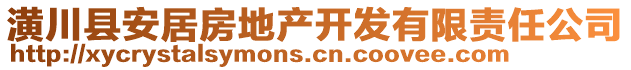 潢川县安居房地产开发有限责任公司
http://xycrystalsymons.cn.coovee.com